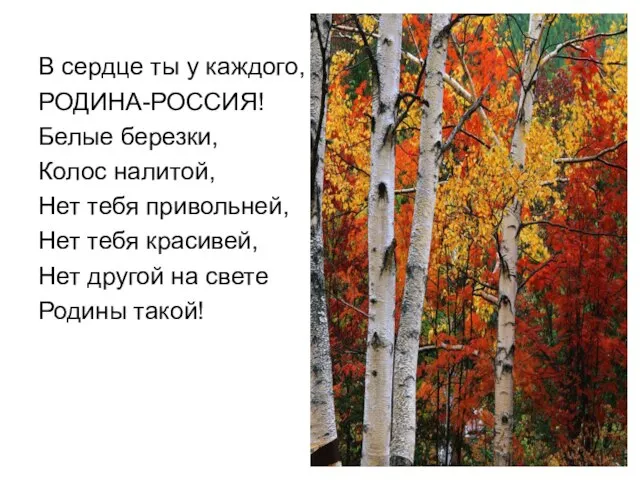 В сердце ты у каждого,
РОДИНА-РОССИЯ!
Белые березки,
Колос налитой,
Нет тебя привольней,
Нет тебя красивей,
Нет другой на свете
Родины такой!